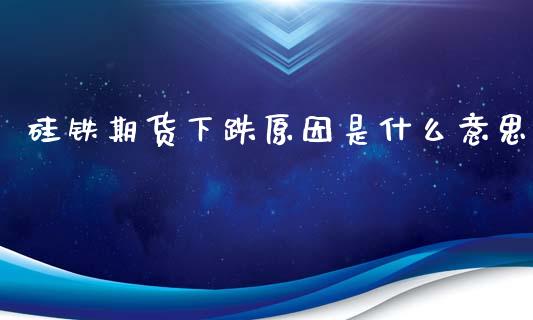 硅铁期货下跌原因是什么意思